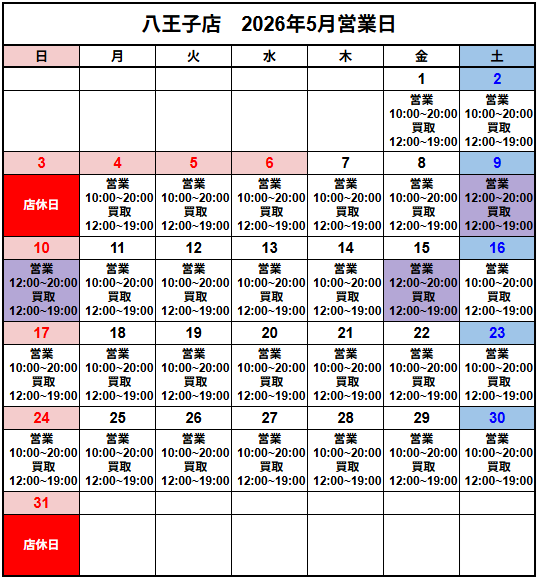 八王子店　2026年5月営業日

| 日 | 月 | 火 | 水 | 木 | 金 | 土 |
|---|---|---|---|---|---|---|
| | | | | | 1 | 2 |
| | | | | | 営業 10:00~20:00 買取 12:00~19:00 | 営業 10:00~20:00 買取 12:00~19:00 |
| 3 | 4 | 5 | 6 | 7 | 8 | 9 |
| 店休日 | 営業 10:00~20:00 買取 12:00~19:00 | 営業 10:00~20:00 買取 12:00~19:00 | 営業 10:00~20:00 買取 12:00~19:00 | 営業 10:00~20:00 買取 12:00~19:00 | 営業 10:00~20:00 買取 12:00~19:00 | 営業 12:00~20:00 買取 12:00~19:00 |
| 10 | 11 | 12 | 13 | 14 | 15 | 16 |
| 営業 12:00~20:00 買取 12:00~19:00 | 営業 10:00~20:00 買取 12:00~19:00 | 営業 10:00~20:00 買取 12:00~19:00 | 営業 10:00~20:00 買取 12:00~19:00 | 営業 10:00~20:00 買取 12:00~19:00 | 営業 12:00~20:00 買取 12:00~19:00 | 営業 10:00~20:00 買取 12:00~19:00 |
| 17 | 18 | 19 | 20 | 21 | 22 | 23 |
| 営業 10:00~20:00 買取 12:00~19:00 | 営業 10:00~20:00 買取 12:00~19:00 | 営業 10:00~20:00 買取 12:00~19:00 | 営業 10:00~20:00 買取 12:00~19:00 | 営業 10:00~20:00 買取 12:00~19:00 | 営業 10:00~20:00 買取 12:00~19:00 | 営業 10:00~20:00 買取 12:00~19:00 |
| 24 | 25 | 26 | 27 | 28 | 29 | 30 |
| 営業 10:00~20:00 買取 12:00~19:00 | 営業 10:00~20:00 買取 12:00~19:00 | 営業 10:00~20:00 買取 12:00~19:00 | 営業 10:00~20:00 買取 12:00~19:00 | 営業 10:00~20:00 買取 12:00~19:00 | 営業 10:00~20:00 買取 12:00~19:00 | 営業 10:00~20:00 買取 12:00~19:00 |
| 31 | | | | | | |
| 店休日 | | | | | | |